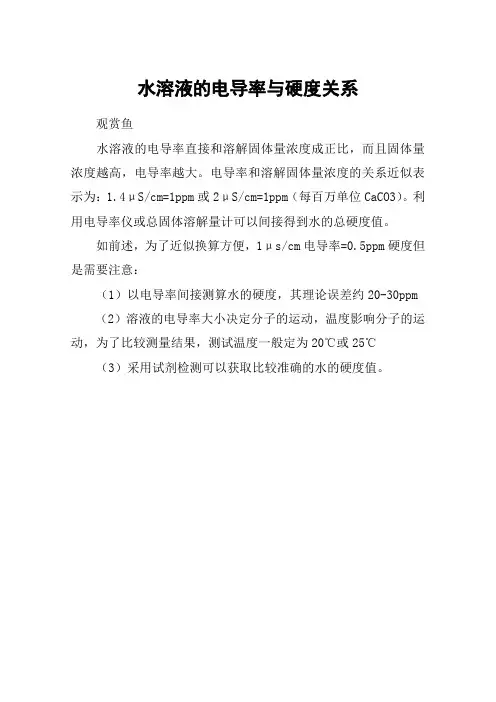 水溶液的电导率与硬度关系

观赏鱼

水溶液的电导率直接和溶解固体量浓度成正比，而且固体量浓度越高，电导率越大。电导率和溶解固体量浓度的关系近似表示为：1.4μS/cm=1ppm或2μS/cm=1ppm（每百万单位CaCO3）。利用电导率仪或总固体溶解量计可以间接得到水的总硬度值。

如前述，为了近似换算方便，1μs/cm电导率=0.5ppm硬度但是需要注意：

（1）以电导率间接测算水的硬度，其理论误差约20-30ppm

（2）溶液的电导率大小决定分子的运动，温度影响分子的运动，为了比较测量结果，测试温度一般定为20℃或25℃

（3）采用试剂检测可以获取比较准确的水的硬度值。